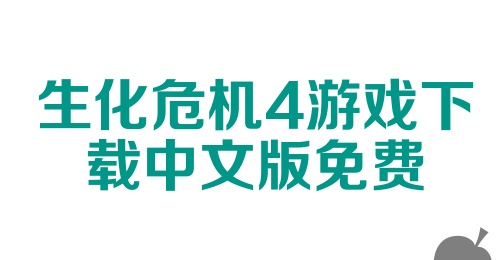 生化危机4游戏下载中文版免费